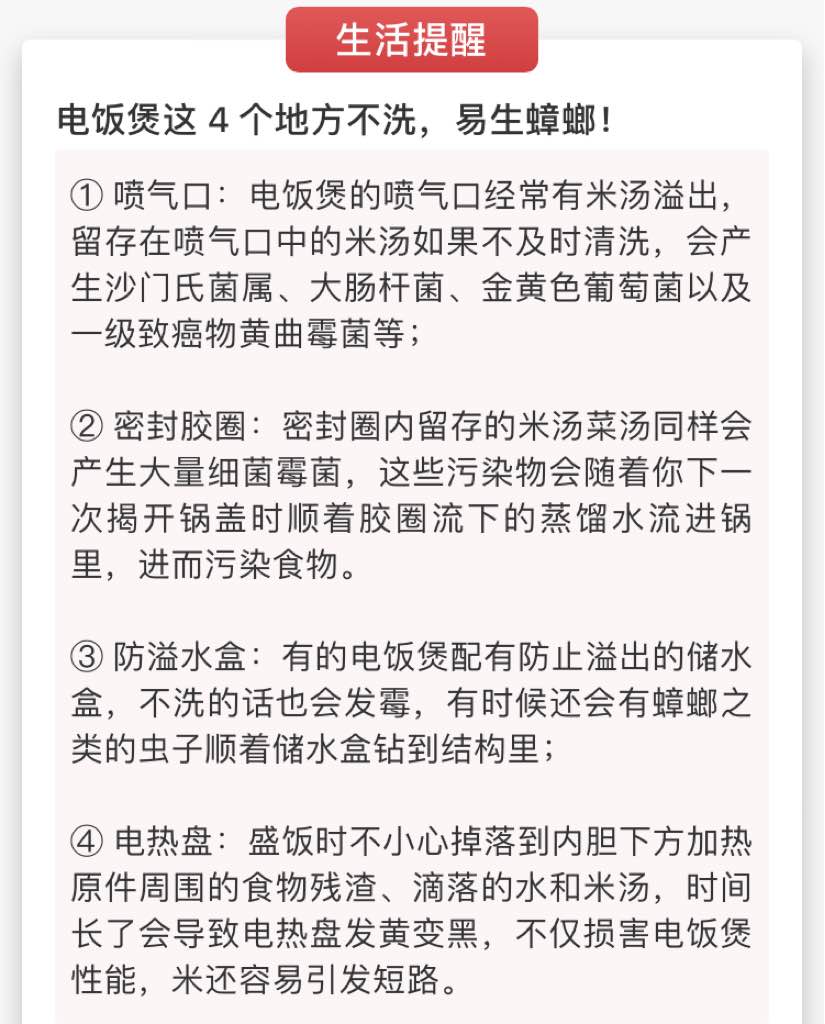 生活提醒

电饭煲这 4 个地方不洗，易生蟑螂！

① 喷气口：电饭煲的喷气口经常有米汤溢出，留存在喷气口中的米汤如果不及时清洗，会产生沙门氏菌属、大肠杆菌、金黄色葡萄菌以及一级致癌物黄曲霉菌等；

② 密封胶圈：密封圈内留存的米汤菜汤同样会产生大量细菌霉菌，这些污染物会随着你下一次揭开锅盖时顺着胶圈流下的蒸馏水流进锅里，进而污染食物。

③ 防溢水盒：有的电饭煲配有防止溢出的储水盒，不洗的话也会发霉，有时候还会有蟑螂之类的虫子顺着储水盒钻到结构里；

④ 电热盘：盛饭时不小心掉落到内胆下方加热原件周围的食物残渣、滴落的水和米汤，时间长了会导致电热盘发黄变黑，不仅损害电饭煲性能，米还容易引发短路。